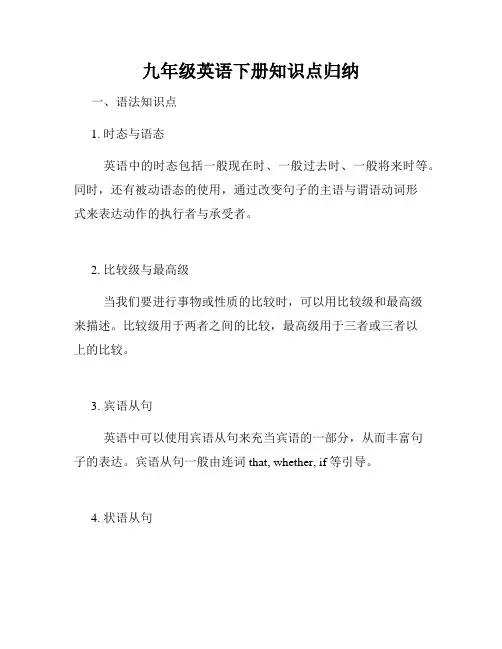 九年级英语下册知识点归纳

一、语法知识点

1. 时态与语态

英语中的时态包括一般现在时、一般过去时、一般将来时等。同时，还有被动语态的使用，通过改变句子的主语与谓语动词形式来表达动作的执行者与承受者。

2. 比较级与最高级

当我们要进行事物或性质的比较时，可以用比较级和最高级来描述。比较级用于两者之间的比较，最高级用于三者或三者以上的比较。

3. 宾语从句

英语中可以使用宾语从句来充当宾语的一部分，从而丰富句子的表达。宾语从句一般由连词 that, whether, if 等引导。

4. 状语从句